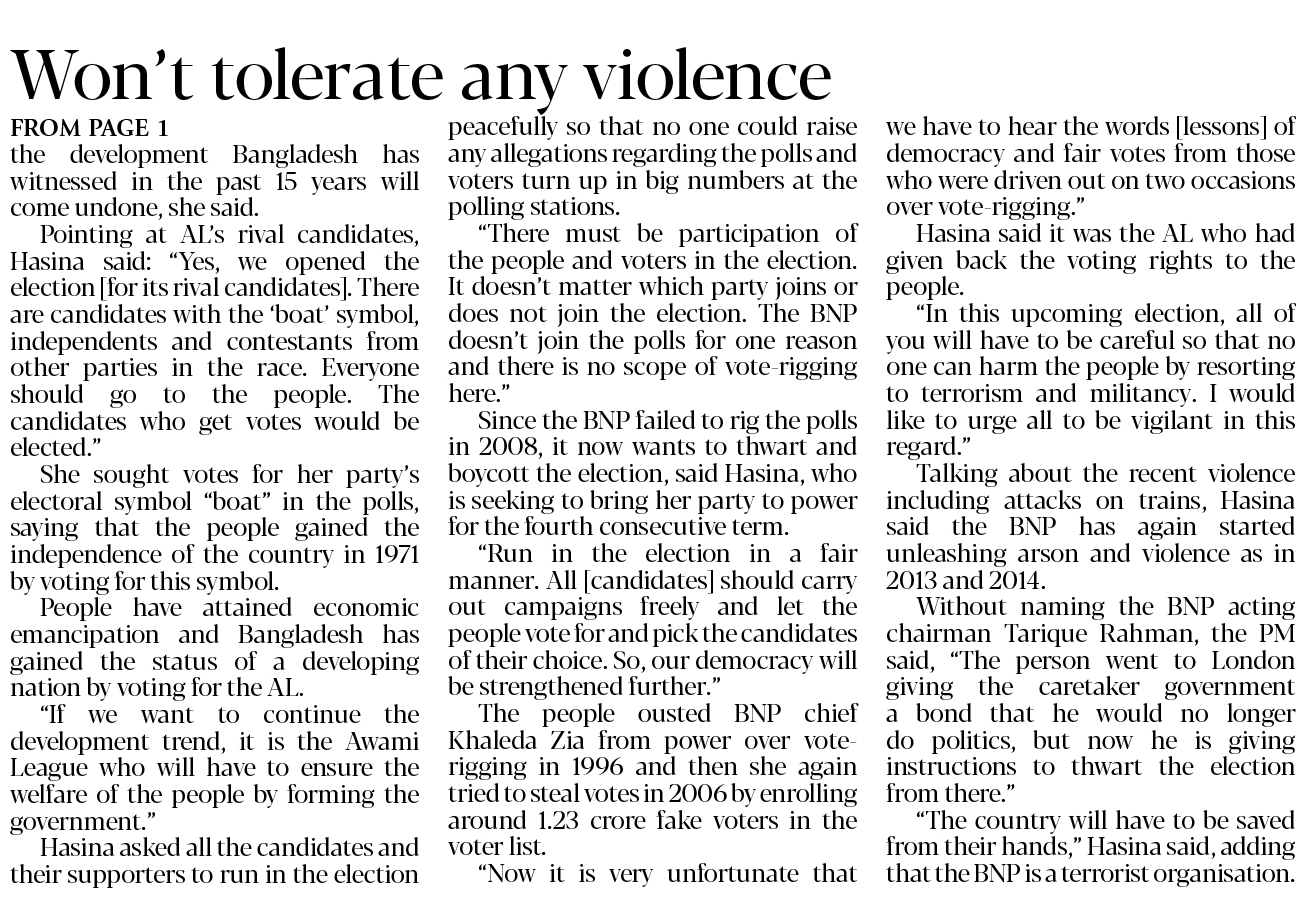 Won't tolerate any violence

FROM PAGE 1
the development Bangladesh has witnessed in the past 15 years will come undone, she said.

Pointing at AL's rival candidates, Hasina said: "Yes, we opened the election [for its rival candidates]. There are candidates with the 'boat' symbol, independents and contestants from other parties in the race. Everyone should go to the people. The candidates who get votes would be elected."

She sought votes for her party's electoral symbol "boat" in the polls, saying that the people gained the independence of the country in 1971 by voting for this symbol.

People have attained economic emancipation and Bangladesh has gained the status of a developing nation by voting for the AL.

"If we want to continue the development trend, it is the Awami League who will have to ensure the welfare of the people by forming the government."

Hasina asked all the candidates and their supporters to run in the election peacefully so that no one could raise any allegations regarding the polls and voters turn up in big numbers at the polling stations.

"There must be participation of the people and voters in the election. It doesn't matter which party joins or does not join the election. The BNP doesn't join the polls for one reason and there is no scope of vote-rigging here."

Since the BNP failed to rig the polls in 2008, it now wants to thwart and boycott the election, said Hasina, who is seeking to bring her party to power for the fourth consecutive term.

"Run in the election in a fair manner. All [candidates] should carry out campaigns freely and let the people vote for and pick the candidates of their choice. So, our democracy will be strengthened further."

The people ousted BNP chief Khaleda Zia from power over vote-rigging in 1996 and then she again tried to steal votes in 2006 by enrolling around 1.23 crore fake voters in the voter list.

"Now it is very unfortunate that we have to hear the words [lessons] of democracy and fair votes from those who were driven out on two occasions over vote-rigging."

Hasina said it was the AL who had given back the voting rights to the people.

"In this upcoming election, all of you will have to be careful so that no one can harm the people by resorting to terrorism and militancy. I would like to urge all to be vigilant in this regard."

Talking about the recent violence including attacks on trains, Hasina said the BNP has again started unleashing arson and violence as in 2013 and 2014.

Without naming the BNP acting chairman Tarique Rahman, the PM said, "The person went to London giving the caretaker government a bond that he would no longer do politics, but now he is giving instructions to thwart the election from there."

"The country will have to be saved from their hands," Hasina said, adding that the BNP is a terrorist organisation.